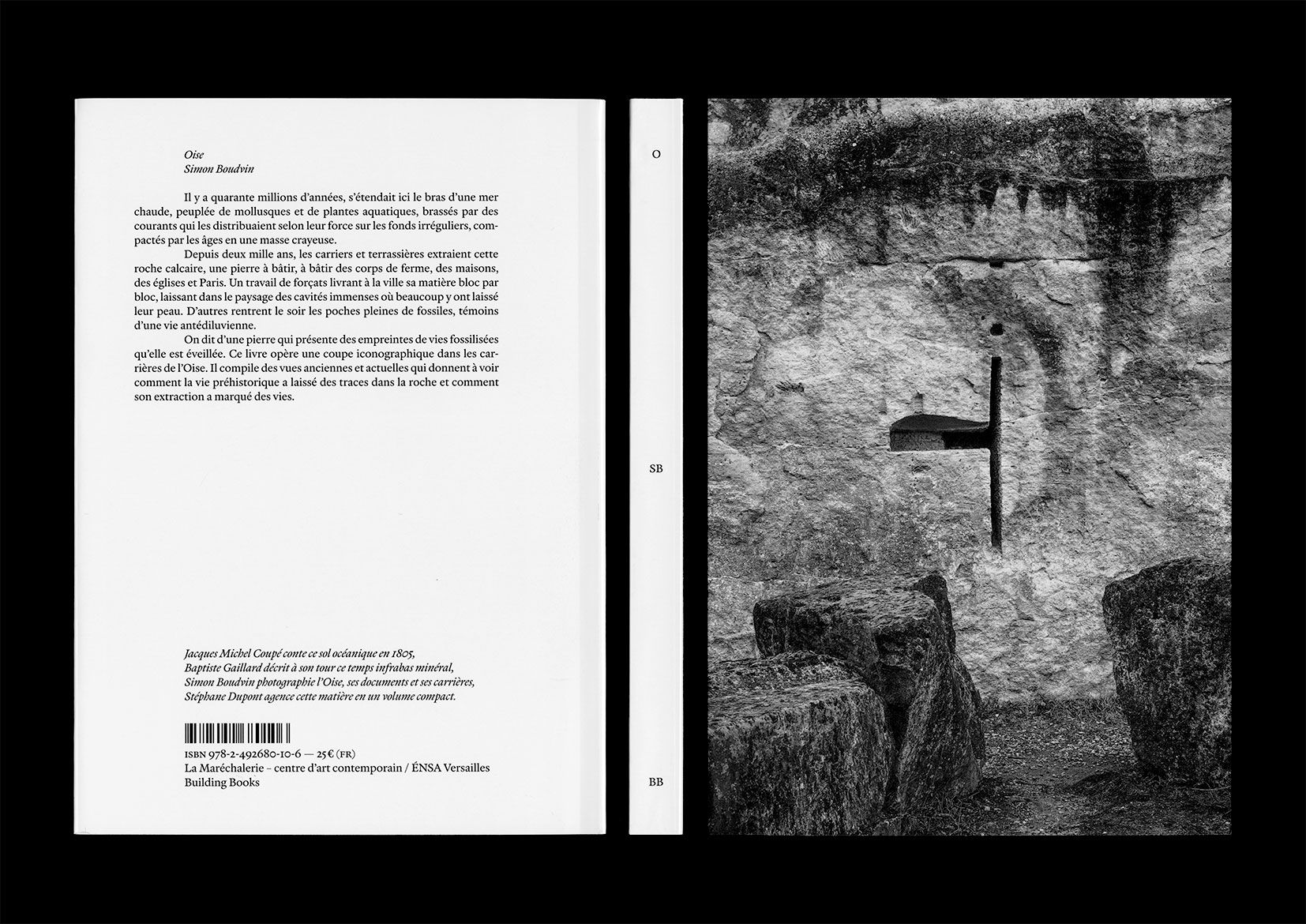 Oise
Simon Boudvin

Il y a quarante millions d'années, s'étendait ici le bras d'une mer chaude, peuplée de mollusques et de plantes aquatiques, brassés par des courants qui les distribuaient selon leur force sur les fonds irréguliers, compactés par les âges en une masse crayeuse.

Depuis deux mille ans, les carriers et terrassières extraient cette roche calcaire, une pierre à bâtir, à bâtir des corps de ferme, des maisons, des églises et Paris. Un travail de forçats livrant à la ville sa matière bloc par bloc, laissant dans le paysage des cavités immenses où beaucoup y ont laissé leur peau. D'autres rentrent le soir les poches pleines de fossiles, témoins d'une vie antédiluvienne.

On dit d'une pierre qui présente des empreintes de vies fossilisées qu'elle est éveillée. Ce livre opère une coupe iconographique dans les carrières de l'Oise. Il compile des vues anciennes et actuelles qui donnent à voir comment la vie préhistorique a laissé des traces dans la roche et comment son extraction a marqué des vies.

Jacques Michel Coupé conte ce sol océanique en 1805,
Baptiste Gaillard décrit à son tour ce temps infrabas minéral,
Simon Boudvin photographie l'Oise, ses documents et ses carrières,
Stéphane Dupont agence cette matière en un volume compact.

ISBN 978-2-492680-10-6 — 25 € (FR)
La Maréchalerie – centre d'art contemporain / ÉNSA Versailles
Building Books

O

SB

BB